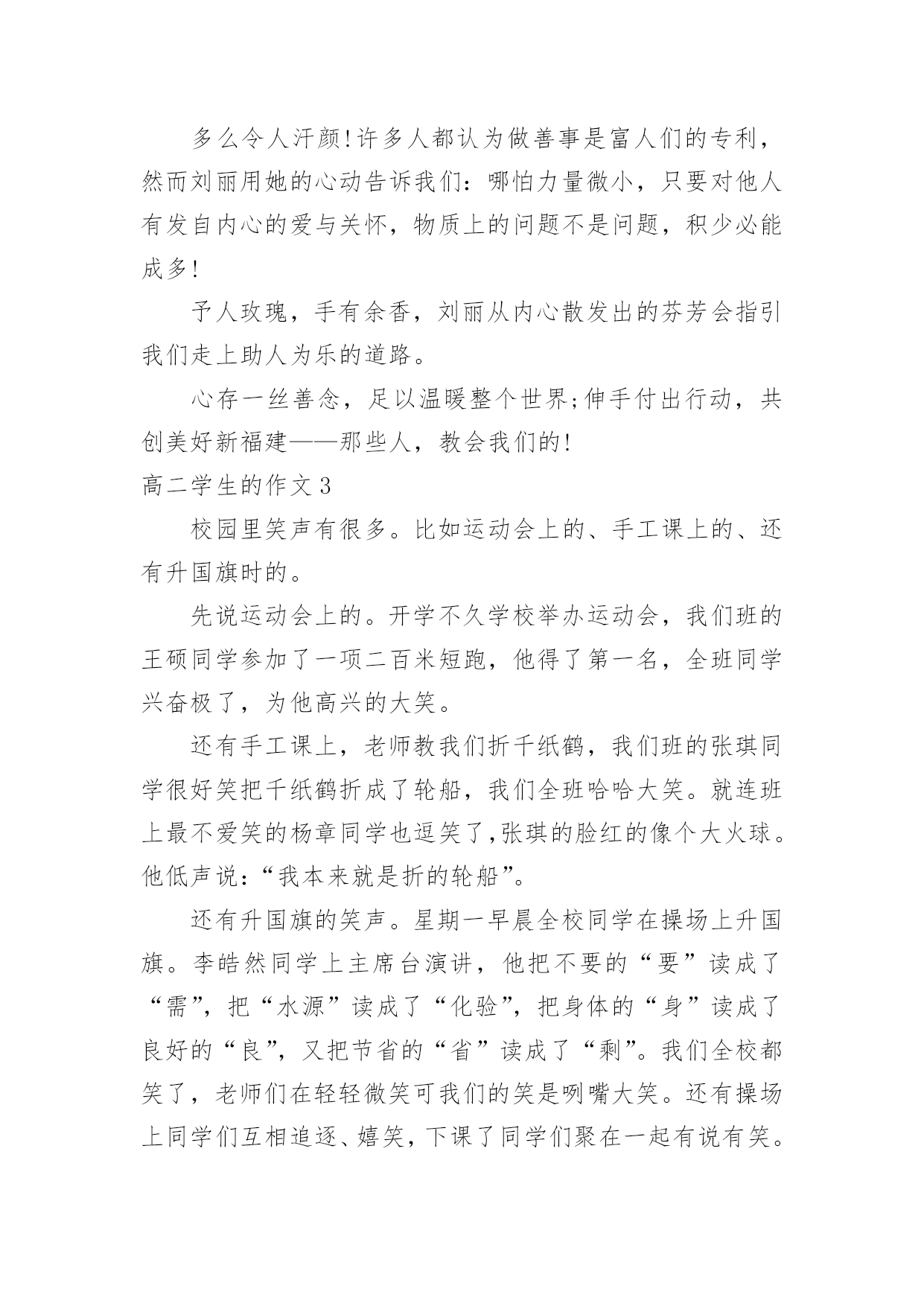 多么令人汗颜!许多人都认为做善事是富人们的专利，然而刘丽用她的心动告诉我们：哪怕力量微小，只要对他人有发自内心的爱与关怀，物质上的问题不是问题，积少必能成多!

予人玫瑰，手有余香，刘丽从内心散发出的芬芳会指引我们走上助人为乐的道路。

心存一丝善念，足以温暖整个世界;伸手付出行动，共创美好新福建——那些人，教会我们的!

高二学生的作文 3

校园里笑声有很多。比如运动会上的、手工课上的、还有升国旗时的。

先说运动会上的。开学不久学校举办运动会，我们班的王硕同学参加了一项二百米短跑，他得了第一名，全班同学兴奋极了，为他高兴的大笑。

还有手工课上，老师教我们折千纸鹤，我们班的张琪同学很好笑把千纸鹤折成了轮船，我们全班哈哈大笑。就连班上最不爱笑的杨章同学也逗笑了,张琪的脸红的像个大火球。他低声说:“我本来就是折的轮船”。

还有升国旗的笑声。星期一早晨全校同学在操场上升国旗。李皓然同学上主席台演讲，他把不要的“要”读成了“需”，把“水源”读成了“化验”，把身体的“身”读成了良好的“良”，又把节省的“省”读成了“剩”。我们全校都笑了，老师们在轻轻微笑可我们的笑是咧嘴大笑。还有操场上同学们互相追逐、嬉笑，下课了同学们聚在一起有说有笑。